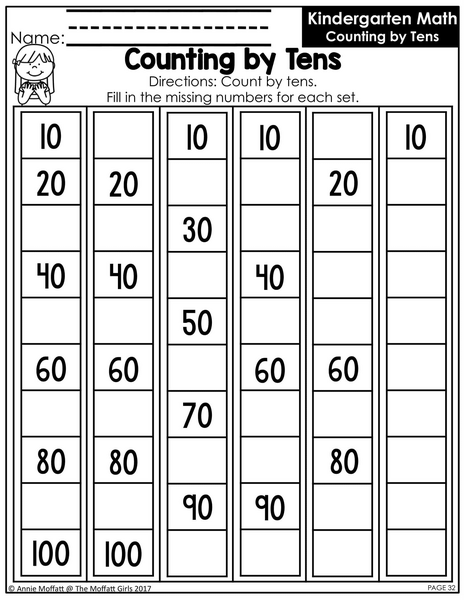 Name: ____

Kindergarten Math
Counting by Tens

Counting by Tens

Directions: Count by tens.
Fill in the missing numbers for each set.

10
20

40

60

80

100

20

40

60

80

100

10

30

50

70

90

10

40

60

90

20

60

80

10

© Annie Moffatt @ The Moffatt Girls 2017

PAGE 32